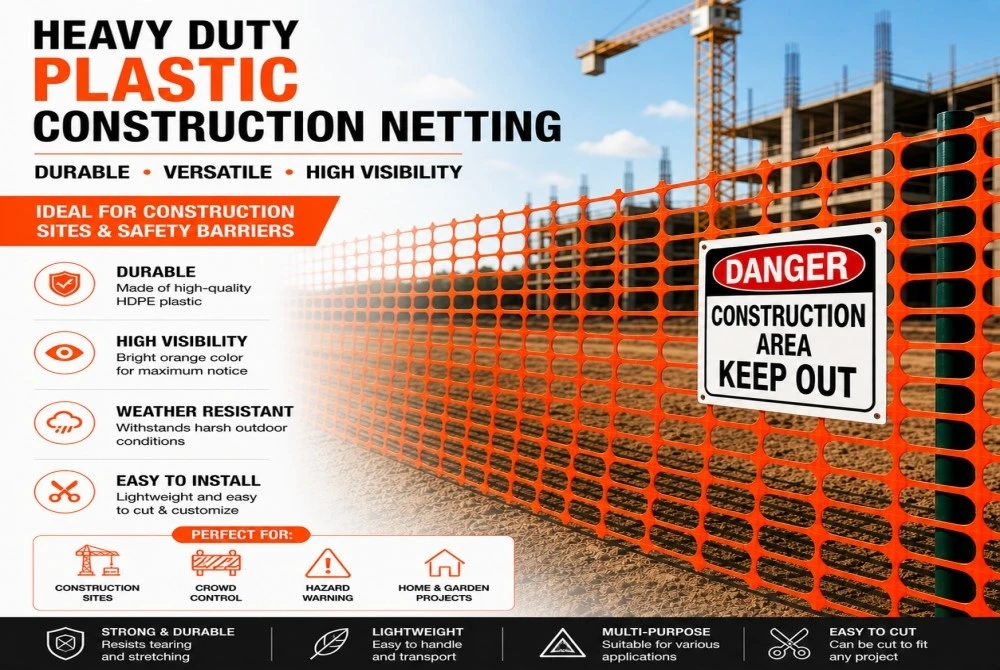 HEAVY DUTY
PLASTIC
CONSTRUCTION NETTING

DURABLE • VERSATILE • HIGH VISIBILITY

IDEAL FOR CONSTRUCTION SITES & SAFETY BARRIERS

DURABLE
Made of high-quality HDPE plastic

HIGH VISIBILITY
Bright orange color for maximum notice

WEATHER RESISTANT
Withstands harsh outdoor conditions

EASY TO INSTALL
Lightweight and easy to cut & customize

PERFECT FOR:
CONSTRUCTION SITES
CROWD CONTROL
HAZARD WARNING
HOME & GARDEN PROJECTS

DANGER
CONSTRUCTION AREA
KEEP OUT

STRONG & DURABLE
Resists tearing and stretching

LIGHTWEIGHT
Easy to handle and transport

MULTI-PURPOSE
Suitable for various applications

EASY TO CUT
Can be cut to fit any project